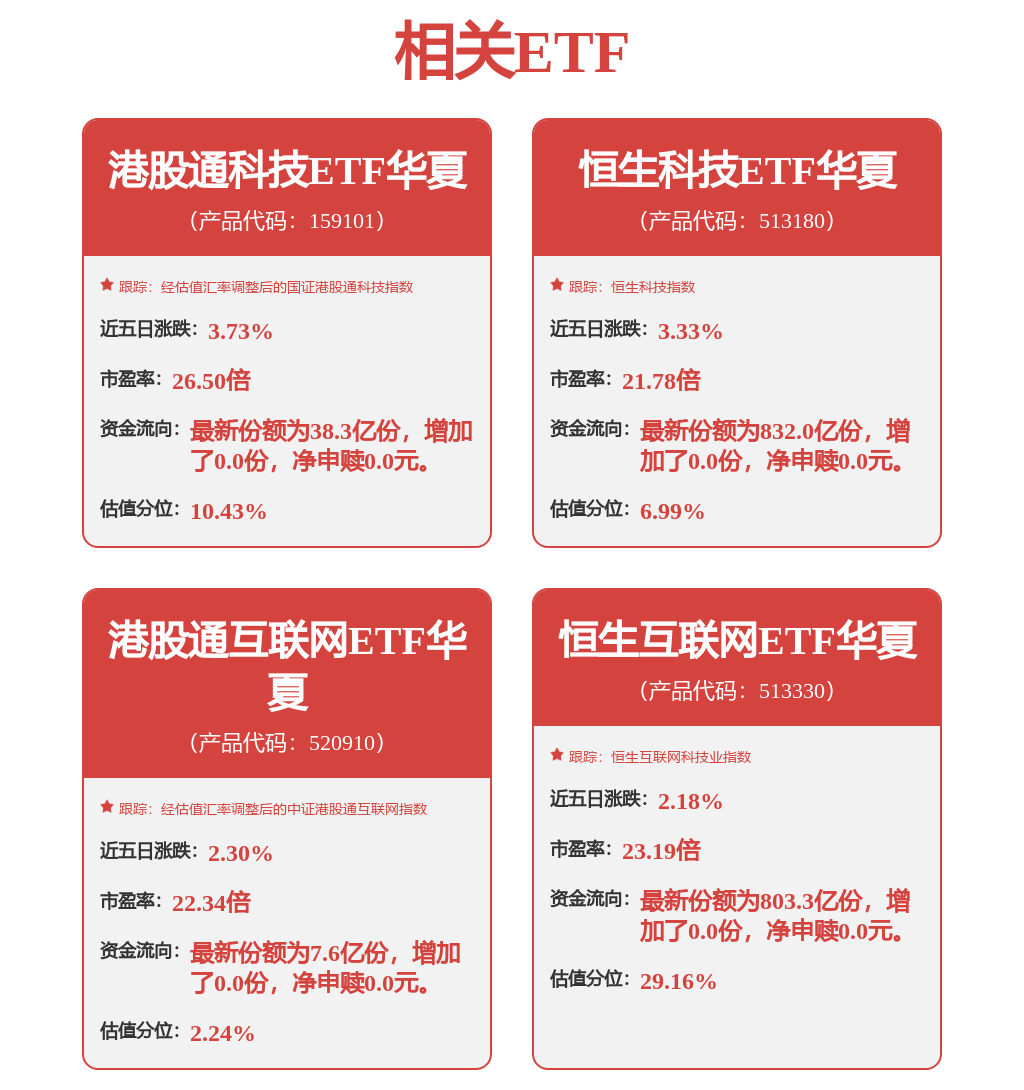 相关ETF

港股通科技ETF华夏
（产品代码：159101）

跟踪：经估值汇率调整后的国证港股通科技指数

近五日涨跌：3.73%

市盈率：26.50倍

资金流向：最新份额为38.3亿份，增加了0.0份，净申赎0.0元。

估值分位：10.43%

恒生科技ETF华夏
（产品代码：513180）

跟踪：恒生科技指数

近五日涨跌：3.33%

市盈率：21.78倍

资金流向：最新份额为832.0亿份，增加了0.0份，净申赎0.0元。

估值分位：6.99%

港股通互联网ETF华夏
（产品代码：520910）

跟踪：经估值汇率调整后的中证港股通互联网指数

近五日涨跌：2.30%

市盈率：22.34倍

资金流向：最新份额为7.6亿份，增加了0.0份，净申赎0.0元。

估值分位：2.24%

恒生互联网ETF华夏
（产品代码：513330）

跟踪：恒生互联网科技业指数

近五日涨跌：2.18%

市盈率：23.19倍

资金流向：最新份额为803.3亿份，增加了0.0份，净申赎0.0元。

估值分位：29.16%